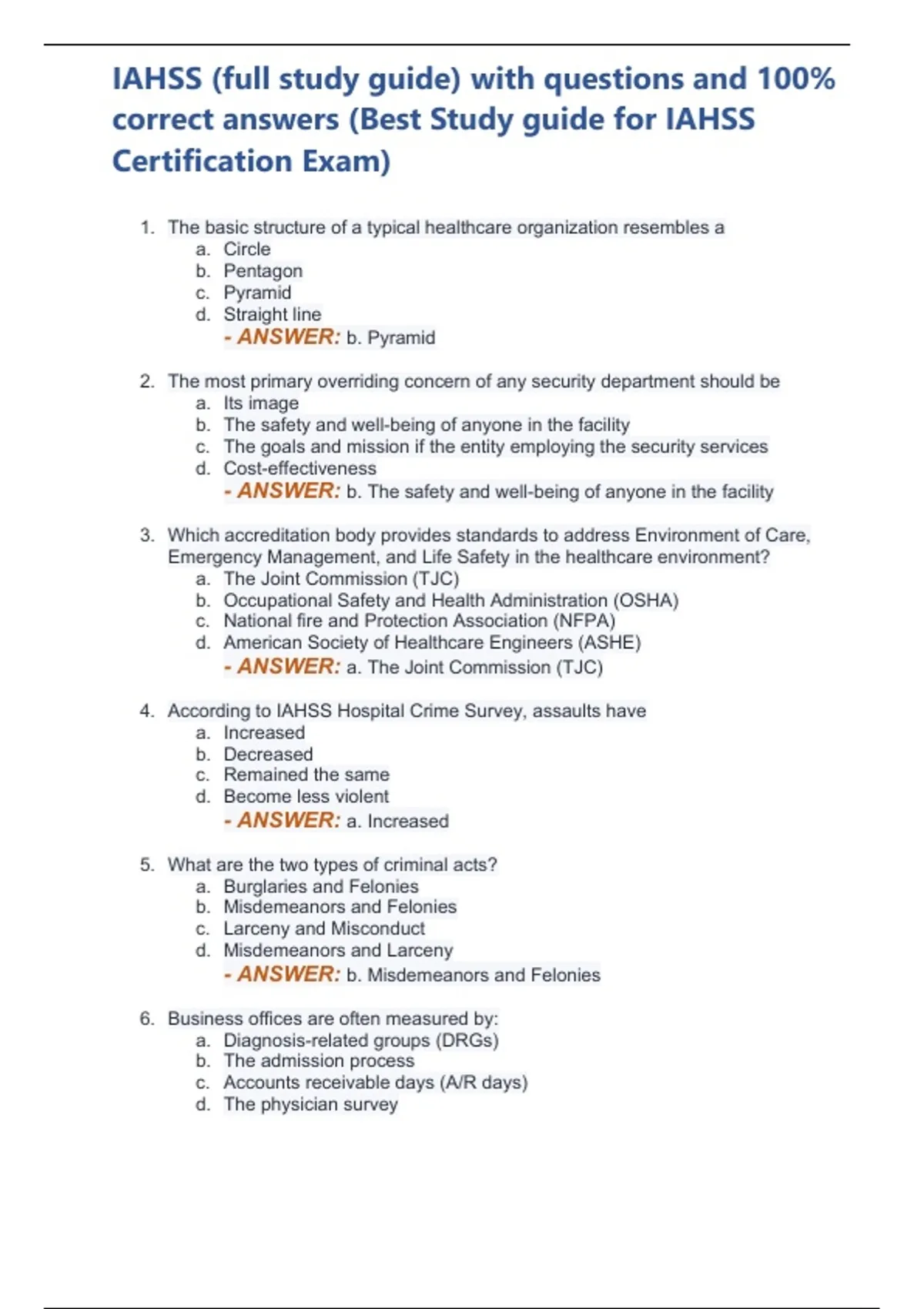 IAHSS (full study guide) with questions and 100% correct answers (Best Study guide for IAHSS Certification Exam)

1. The basic structure of a typical healthcare organization resembles a
a. Circle
b. Pentagon
c. Pyramid
d. Straight line
- ANSWER: b. Pyramid

2. The most primary overriding concern of any security department should be
a. Its image
b. The safety and well-being of anyone in the facility
c. The goals and mission if the entity employing the security services
d. Cost-effectiveness
- ANSWER: b. The safety and well-being of anyone in the facility

3. Which accreditation body provides standards to address Environment of Care, Emergency Management, and Life Safety in the healthcare environment?
a. The Joint Commission (TJC)
b. Occupational Safety and Health Administration (OSHA)
c. National fire and Protection Association (NFPA)
d. American Society of Healthcare Engineers (ASHE)
- ANSWER: a. The Joint Commission (TJC)

4. According to IAHSS Hospital Crime Survey, assaults have
a. Increased
b. Decreased
c. Remained the same
d. Become less violent
- ANSWER: a. Increased

5. What are the two types of criminal acts?
a. Burglaries and Felonies
b. Misdemeanors and Felonies
c. Larceny and Misconduct
d. Misdemeanors and Larceny
- ANSWER: b. Misdemeanors and Felonies

6. Business offices are often measured by:
a. Diagnosis-related groups (DRGs)
b. The admission process
c. Accounts receivable days (A/R days)
d. The physician survey